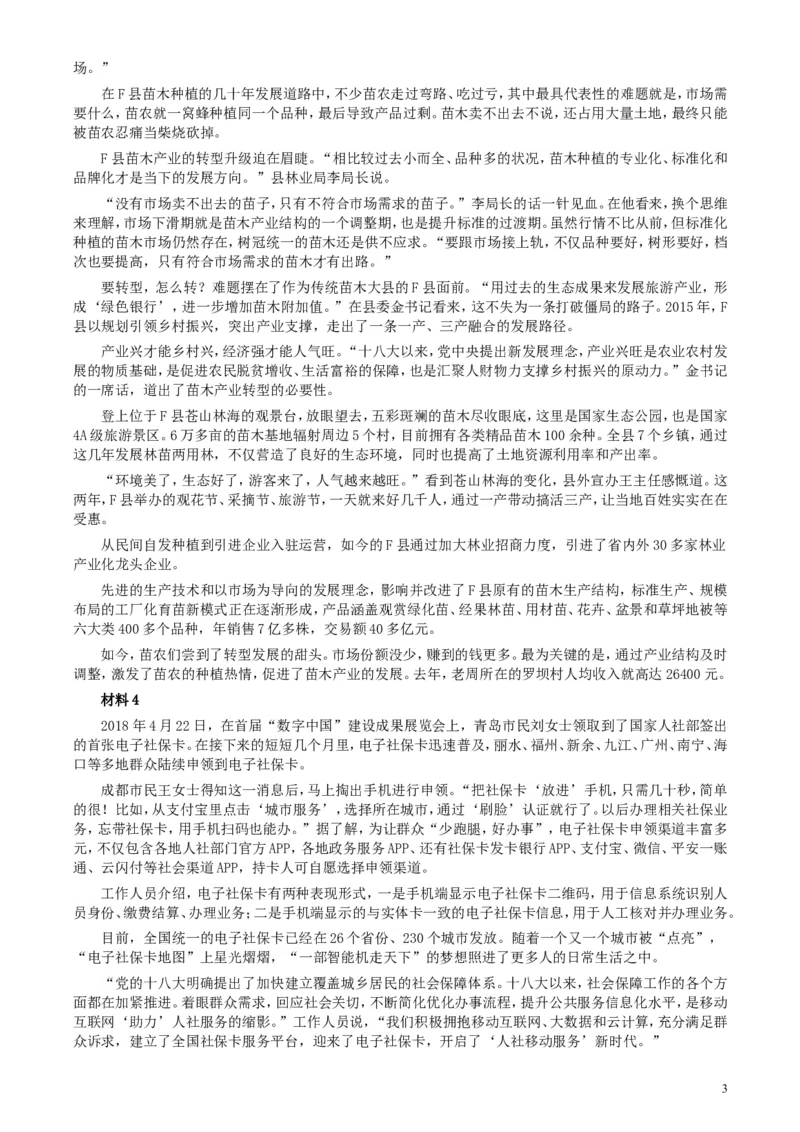 场。”

在F县苗木种植的几十年发展道路中，不少苗农走过弯路、吃过亏，其中最具代表性的难题就是，市场需要什么，苗农就一窝蜂种植同一个品种，最后导致产品过剩。苗木卖不出去不说，还占用大量土地，最终只能被苗农忍痛当柴烧砍掉。

F县苗木产业的转型升级迫在眉睫。“相比较过去小而全、品种多的状况，苗木种植的专业化、标准化和品牌化才是当下的发展方向。”县林业局李局长说。

“没有市场卖不出去的苗子，只有不符合市场需求的苗子。”李局长的话一针见血。在他看来，换个思维来理解，市场下滑期就是苗木产业结构的一个调整期，也是提升标准的过渡期。虽然行情不比从前，但标准化种植的苗木市场仍然存在，树冠统一的苗木还是供不应求。“要跟市场接上轨，不仅品种要好，树形要好，档次也要提高，只有符合市场需求的苗木才有出路。”

要转型，怎么转？难题摆在了作为传统苗木大县的F县面前。“用过去的生态成果来发展旅游产业，形成‘绿色银行’，进一步增加苗木附加值。”在县委金书记看来，这不失为一条打破僵局的路子。2015年，F县以规划引领乡村振兴，突出产业支撑，走出了一条一产、三产融合的发展路径。

产业兴才能乡村兴，经济强才能人气旺。“十八大以来，党中央提出新发展理念，产业兴旺是农业农村发展的物质基础，是促进农民脱贫增收、生活富裕的保障，也是汇聚人财物力支撑乡村振兴的原动力。”金书记的一席话，道出了苗木产业转型的必要性。

登上位于F县苍山林海的观景台，放眼望去，五彩斑斓的苗木尽收眼底，这里是国家生态公园，也是国家4A级旅游景区。6万多亩的苗木基地辐射周边5个村，目前拥有各类精品苗木100余种。全县7个乡镇，通过这几年发展林苗两用林，不仅营造了良好的生态环境，同时也提高了土地资源利用率和产出率。

“环境美了，生态好了，游客来了，人气越来越旺。”看到苍山林海的变化，县外宣办王主任感慨道。这两年，F县举办的观花节、采摘节、旅游节，一天就来好几千人，通过一产带动搞活三产，让当地百姓实实在在受惠。

从民间自发种植到引进企业入驻运营，如今的F县通过加大林业招商力度，引进了省内外30多家林业产业化龙头企业。

先进的生产技术和以市场为导向的发展理念，影响并改进了F县原有的苗木生产结构，标准生产、规模布局的工厂化育苗新模式正在逐渐形成，产品涵盖观赏绿化苗、经果林苗、用材苗、花卉、盆景和草坪地被等六大类400多个品种，年销售7亿多株，交易额40多亿元。

如今，苗农们尝到了转型发展的甜头。市场份额没少，赚到的钱更多。最为关键的是，通过产业结构及时调整，激发了苗农的种植热情，促进了苗木产业的发展。去年，老周所在的罗坝村人均收入就高达26400元。

材料4

2018年4月22日，在首届“数字中国”建设成果展览会上，青岛市民刘女士领取到了国家人社部签出的首张电子社保卡。在接下来的短短几个月里，电子社保卡迅速普及，丽水、福州、新余、九江、广州、南宁、海口等多地群众陆续申领到电子社保卡。

成都市民王女士得知这一消息后，马上掏出手机进行申领。“把社保卡‘放进’手机，只需几十秒，简单的很！比如，从支付宝里点击‘城市服务’，选择所在城市，通过‘刷脸’认证就行了。以后办理相关社保业务，忘带社保卡，用手机扫码也能办。”据了解，为让群众“少跑腿，好办事”，电子社保卡申领渠道丰富多元，不仅包含各地人社部门官方APP、各地政务服务APP、还有社保卡发卡银行APP、支付宝、微信、平安一账通、云闪付等社会渠道APP，持卡人可自愿选择申领渠道。

工作人员介绍，电子社保卡有两种表现形式，一是手机端显示电子社保卡二维码，用于信息系统识别人员身份、缴费结算、办理业务；二是手机端显示的与实体卡一致的电子社保卡信息，用于人工核对并办理业务。

目前，全国统一的电子社保卡已经在26个省份、230个城市发放。随着一个又一个城市被“点亮”，“电子社保卡地图”上星光熠熠，“一部智能机走天下”的梦想照进了更多人的日常生活之中。

“党的十八大明确提出了加快建立覆盖城乡居民的社会保障体系。十八大以来，社会保障工作的各个方面都在加紧推进。着眼群众需求，回应社会关切，不断简化优化办事流程，提升公共服务信息化水平，是移动互联网‘助力’人社服务的缩影。”工作人员说，“我们积极拥抱移动互联网、大数据和云计算，充分满足群众诉求，建立了全国社保卡服务平台，迎来了电子社保卡，开启了‘人社移动服务’新时代。”

3